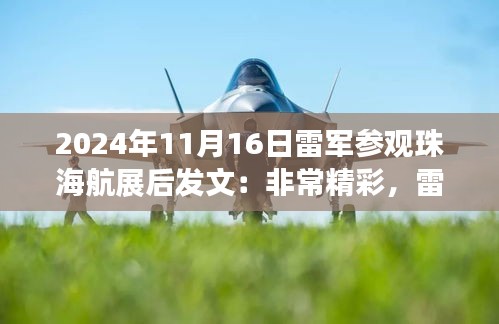 2024年11月16日雷军参观珠海航展后发文：非常精彩，雷